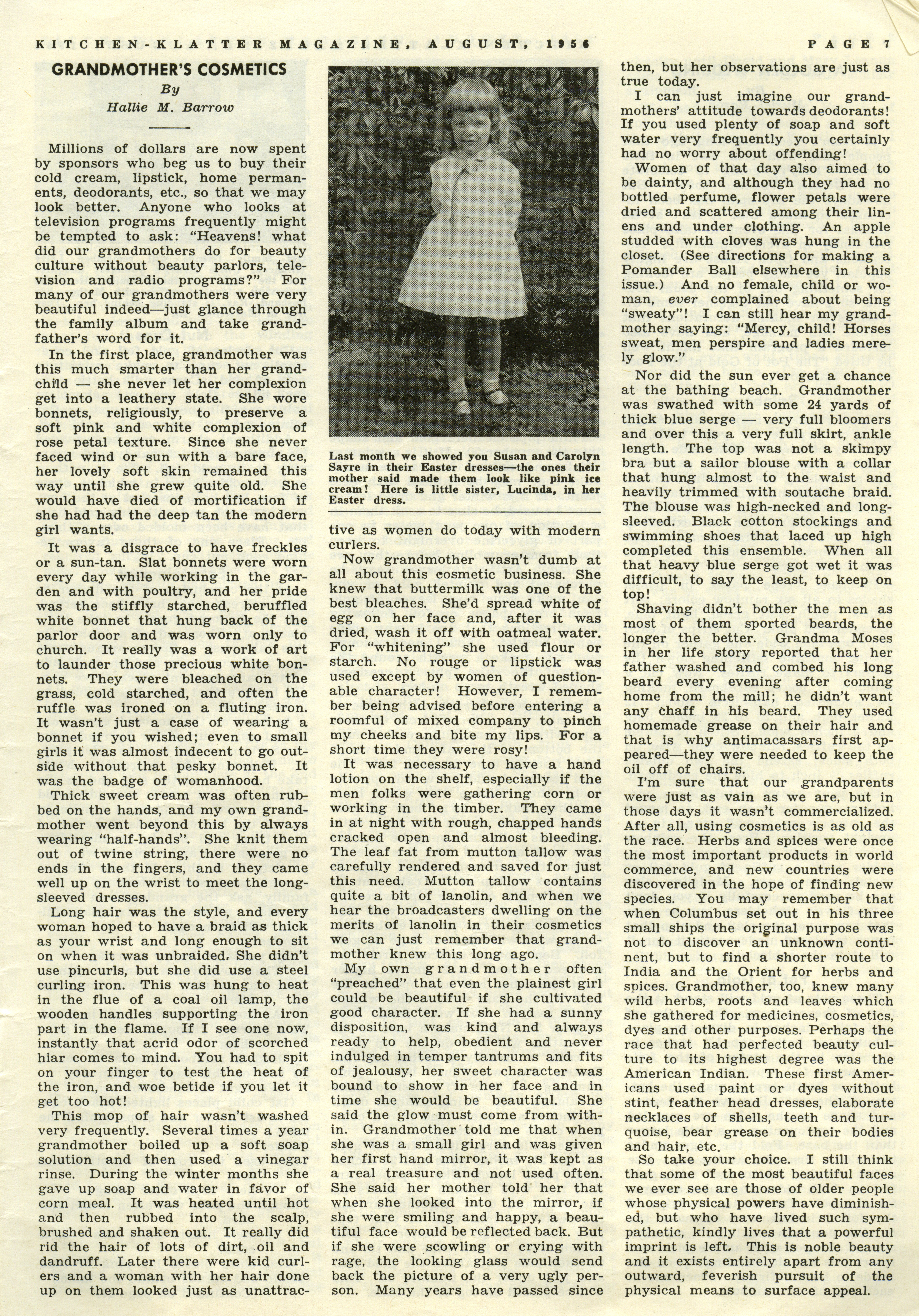 KITCHEN-KLATTER MAGAZINE, AUGUST, 1956

PAGE 7

GRANDMOTHER'S COSMETICS

By

Hallie M. Barrow

Millions of dollars are now spent by sponsors who beg us to buy their cold cream, lipstick, home permanents, deodorants, etc., so that we may look better. Anyone who looks at television programs frequently might be tempted to ask: "Heavens! what did our grandmothers do for beauty culture without beauty parlors, television and radio programs?" For many of our grandmothers were very beautiful indeed—just glance through the family album and take grandfather's word for it.

In the first place, grandmother was this much smarter than her grandchild — she never let her complexion get into a leathery state. She wore bonnets, religiously, to preserve a soft pink and white complexion of rose petal texture. Since she never faced wind or sun with a bare face, her lovely soft skin remained this way until she grew quite old. She would have died of mortification if she had had the deep tan the modern girl wants.

It was a disgrace to have freckles or a sun-tan. Slat bonnets were worn every day while working in the garden and with poultry, and her pride was the stiffly starched, beruffled white bonnet that hung back of the parlor door and was worn only to church. It really was a work of art to launder those precious white bonnets. They were bleached on the grass, cold starched, and often the ruffle was ironed on a fluting iron. It wasn't just a case of wearing a bonnet if you wished; even to small girls it was almost indecent to go outside without that pesky bonnet. It was the badge of womanhood.

Thick sweet cream was often rubbed on the hands, and my own grandmother went beyond this by always wearing "half-hands". She knit them out of twine string, there were no ends in the fingers, and they came well up on the wrist to meet the long-sleeved dresses.

Long hair was the style, and every woman hoped to have a braid as thick as your wrist and long enough to sit on when it was unbraided. She didn't use pincurls, but she did use a steel curling iron. This was hung to heat in the flue of a coal oil lamp, the wooden handles supporting the iron part in the flame. If I see one now, instantly that acrid odor of scorched hiar comes to mind. You had to spit on your finger to test the heat of the iron, and woe betide if you let it get too hot!

This mop of hair wasn't washed very frequently. Several times a year grandmother boiled up a soft soap solution and then used a vinegar rinse. During the winter months she gave up soap and water in favor of corn meal. It was heated until hot and then rubbed into the scalp, brushed and shaken out. It really did rid the hair of lots of dirt, oil and dandruff. Later there were kid curlers and a woman with her hair done up on them looked just as unattractive as women do today with modern curlers.

Last month we showed you Susan and Carolyn Sayre in their Easter dresses—the ones their mother said made them look like pink ice cream! Here is little sister, Lucinda, in her Easter dress.

Now grandmother wasn't dumb at all about this cosmetic business. She knew that buttermilk was one of the best bleaches. She'd spread white of egg on her face and, after it was dried, wash it off with oatmeal water. For "whitening" she used flour or starch. No rouge or lipstick was used except by women of questionable character! However, I remember being advised before entering a roomful of mixed company to pinch my cheeks and bite my lips. For a short time they were rosy!

It was necessary to have a hand lotion on the shelf, especially if the men folks were gathering corn or working in the timber. They came in at night with rough, chapped hands cracked open and almost bleeding. The leaf fat from mutton tallow was carefully rendered and saved for just this need. Mutton tallow contains quite a bit of lanolin, and when we hear the broadcasters dwelling on the merits of lanolin in their cosmetics we can just remember that grandmother knew this long ago.

My own grandmother often "preached" that even the plainest girl could be beautiful if she cultivated good character. If she had a sunny disposition, was kind and always ready to help, obedient and never indulged in temper tantrums and fits of jealousy, her sweet character was bound to show in her face and in time she would be beautiful. She said the glow must come from within. Grandmother told me that when she was a small girl and was given her first hand mirror, it was kept as a real treasure and not used often. She said her mother told her that when she looked into the mirror, if she were smiling and happy, a beautiful face would be reflected back. But if she were scowling or crying with rage, the looking glass would send back the picture of a very ugly person. Many years have passed since then, but her observations are just as true today.

I can just imagine our grandmothers' attitude towards deodorants! If you used plenty of soap and soft water very frequently you certainly had no worry about offending!

Women of that day also aimed to be dainty, and although they had no bottled perfume, flower petals were dried and scattered among their linens and under clothing. An apple studded with cloves was hung in the closet. (See directions for making a Pomander Ball elsewhere in this issue.) And no female, child or woman, ever complained about being "sweaty"! I can still hear my grandmother saying: "Mercy, child! Horses sweat, men perspire and ladies merely glow."

Nor did the sun ever get a chance at the bathing beach. Grandmother was swathed with some 24 yards of thick blue serge — very full bloomers and over this a very full skirt, ankle length. The top was not a skimpy bra but a sailor blouse with a collar that hung almost to the waist and heavily trimmed with soutache braid. The blouse was high-necked and long-sleeved. Black cotton stockings and swimming shoes that laced up high completed this ensemble. When all that heavy blue serge got wet it was difficult, to say the least, to keep on top!

Shaving didn't bother the men as most of them sported beards, the longer the better. Grandma Moses in her life story reported that her father washed and combed his long beard every evening after coming home from the mill; he didn't want any chaff in his beard. They used homemade grease on their hair and that is why antimacassars first appeared—they were needed to keep the oil off of chairs.

I'm sure that our grandparents were just as vain as we are, but in those days it wasn't commercialized. After all, using cosmetics is as old as the race. Herbs and spices were once the most important products in world commerce, and new countries were discovered in the hope of finding new species. You may remember that when Columbus set out in his three small ships the original purpose was not to discover an unknown continent, but to find a shorter route to India and the Orient for herbs and spices. Grandmother, too, knew many wild herbs, roots and leaves which she gathered for medicines, cosmetics, dyes and other purposes. Perhaps the race that had perfected beauty culture to its highest degree was the American Indian. These first Americans used paint or dyes without stint, feather head dresses, elaborate necklaces of shells, teeth and turquoise, bear grease on their bodies and hair, etc.

So take your choice. I still think that some of the most beautiful faces we ever see are those of older people whose physical powers have diminished, but who have lived such sympathetic, kindly lives that a powerful imprint is left. This is noble beauty and it exists entirely apart from any outward, feverish pursuit of the physical means to surface appeal.